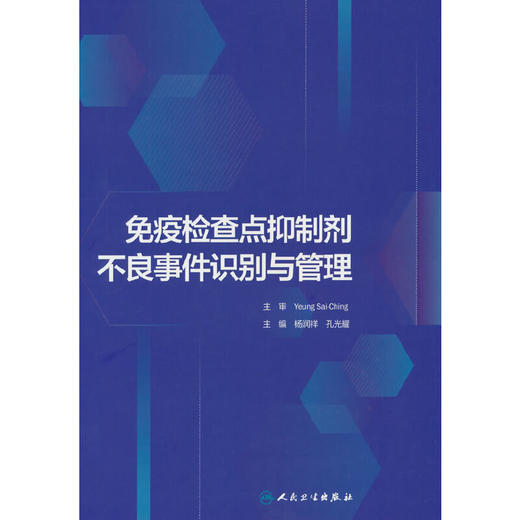 免疫检查点抑制剂
不良事件识别与管理

主 审 Yeung Sai-Ching
主 编 杨润祥 孔光耀

人民卫生出版社